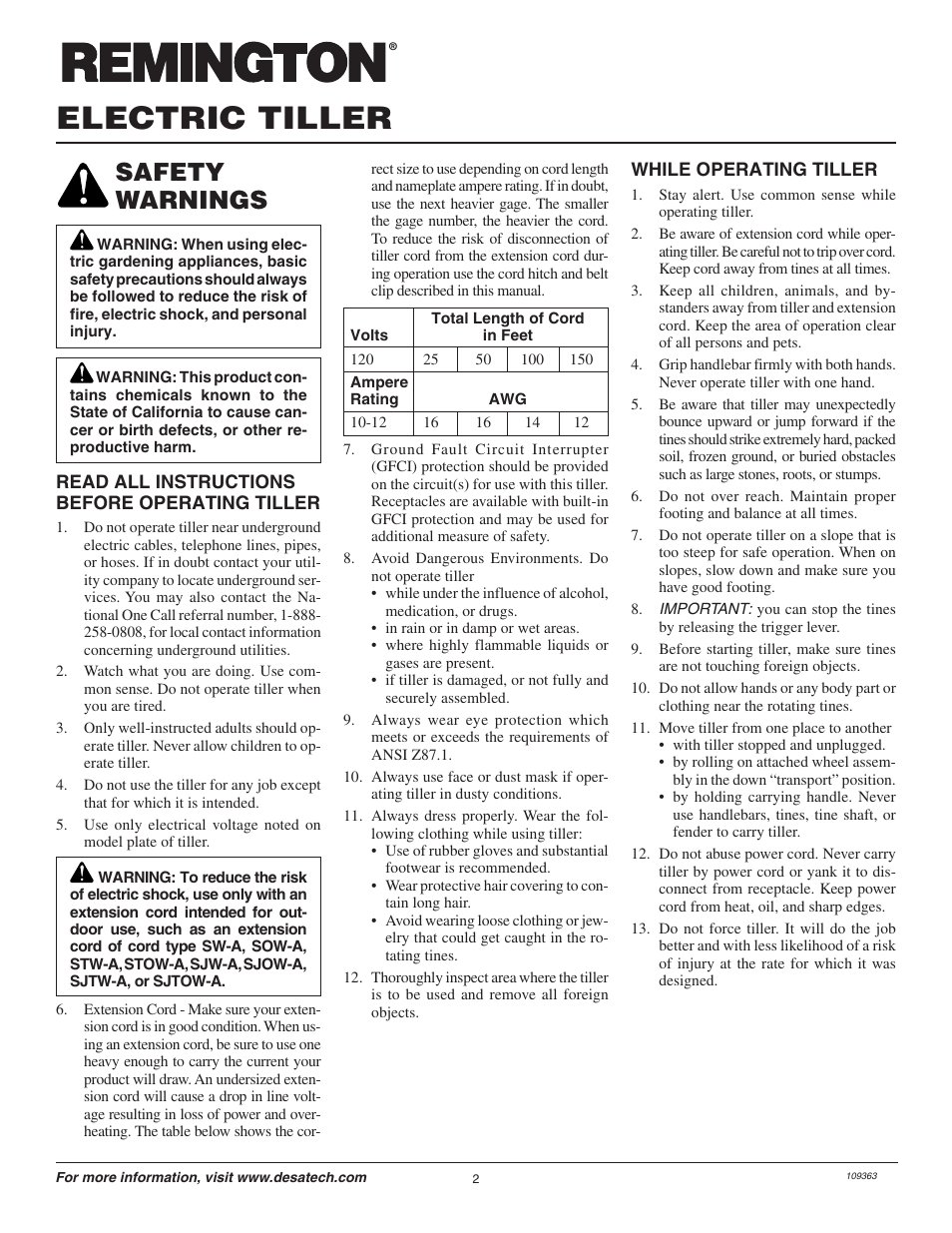 REMINGTON®

ELECTRIC TILLER

SAFETY WARNINGS

WARNING: When using electric gardening appliances, basic safety precautions should always be followed to reduce the risk of fire, electric shock, and personal injury.

WARNING: This product contains chemicals known to the State of California to cause cancer or birth defects, or other reproductive harm.

READ ALL INSTRUCTIONS BEFORE OPERATING TILLER

1. Do not operate tiller near underground electric cables, telephone lines, pipes, or hoses. If in doubt contact your utility company to locate underground services. You may also contact the National One Call referral number, 1-888-258-0808, for local contact information concerning underground utilities.

2. Watch what you are doing. Use common sense. Do not operate tiller when you are tired.

3. Only well-instructed adults should operate tiller. Never allow children to operate tiller.

4. Do not use the tiller for any job except that for which it is intended.

5. Use only electrical voltage noted on model plate of tiller.

WARNING: To reduce the risk of electric shock, use only with an extension cord intended for outdoor use, such as an extension cord of cord type SW-A, SOW-A, STW-A, STOW-A, SJW-A, SJOW-A, SJTW-A, or SJTOW-A.

6. Extension Cord - Make sure your extension cord is in good condition. When using an extension cord, be sure to use one heavy enough to carry the current your product will draw. An undersized extension cord will cause a drop in line voltage resulting in loss of power and overheating. The table below shows the correct size to use depending on cord length and nameplate ampere rating. If in doubt, use the next heavier gage. The smaller the gage number, the heavier the cord. To reduce the risk of disconnection of tiller cord from the extension cord during operation use the cord hitch and belt clip described in this manual.

| Volts | Total Length of Cord in Feet | | | |
|---|---|---|---|---|
| 120 | 25 | 50 | 100 | 150 |
| Ampere Rating | AWG | | | |
| 10-12 | 16 | 16 | 14 | 12 |

7. Ground Fault Circuit Interrupter (GFCI) protection should be provided on the circuit(s) for use with this tiller. Receptacles are available with built-in GFCI protection and may be used for additional measure of safety.

8. Avoid Dangerous Environments. Do not operate tiller
• while under the influence of alcohol, medication, or drugs.
• in rain or in damp or wet areas.
• where highly flammable liquids or gases are present.
• if tiller is damaged, or not fully and securely assembled.

9. Always wear eye protection which meets or exceeds the requirements of ANSI Z87.1.

10. Always use face or dust mask if operating tiller in dusty conditions.

11. Always dress properly. Wear the following clothing while using tiller:
• Use of rubber gloves and substantial footwear is recommended.
• Wear protective hair covering to contain long hair.
• Avoid wearing loose clothing or jewelry that could get caught in the rotating tines.

12. Thoroughly inspect area where the tiller is to be used and remove all foreign objects.

WHILE OPERATING TILLER

1. Stay alert. Use common sense while operating tiller.

2. Be aware of extension cord while operating tiller. Be careful not to trip over cord. Keep cord away from tines at all times.

3. Keep all children, animals, and bystanders away from tiller and extension cord. Keep the area of operation clear of all persons and pets.

4. Grip handlebar firmly with both hands. Never operate tiller with one hand.

5. Be aware that tiller may unexpectedly bounce upward or jump forward if the tines should strike extremely hard, packed soil, frozen ground, or buried obstacles such as large stones, roots, or stumps.

6. Do not over reach. Maintain proper footing and balance at all times.

7. Do not operate tiller on a slope that is too steep for safe operation. When on slopes, slow down and make sure you have good footing.

8. IMPORTANT: you can stop the tines by releasing the trigger lever.

9. Before starting tiller, make sure tines are not touching foreign objects.

10. Do not allow hands or any body part or clothing near the rotating tines.

11. Move tiller from one place to another
• with tiller stopped and unplugged.
• by rolling on attached wheel assembly in the down “transport” position.
• by holding carrying handle. Never use handlebars, tines, tine shaft, or fender to carry tiller.

12. Do not abuse power cord. Never carry tiller by power cord or yank it to disconnect from receptacle. Keep power cord from heat, oil, and sharp edges.

13. Do not force tiller. It will do the job better and with less likelihood of a risk of injury at the rate for which it was designed.

For more information, visit www.desatech.com 2 109363